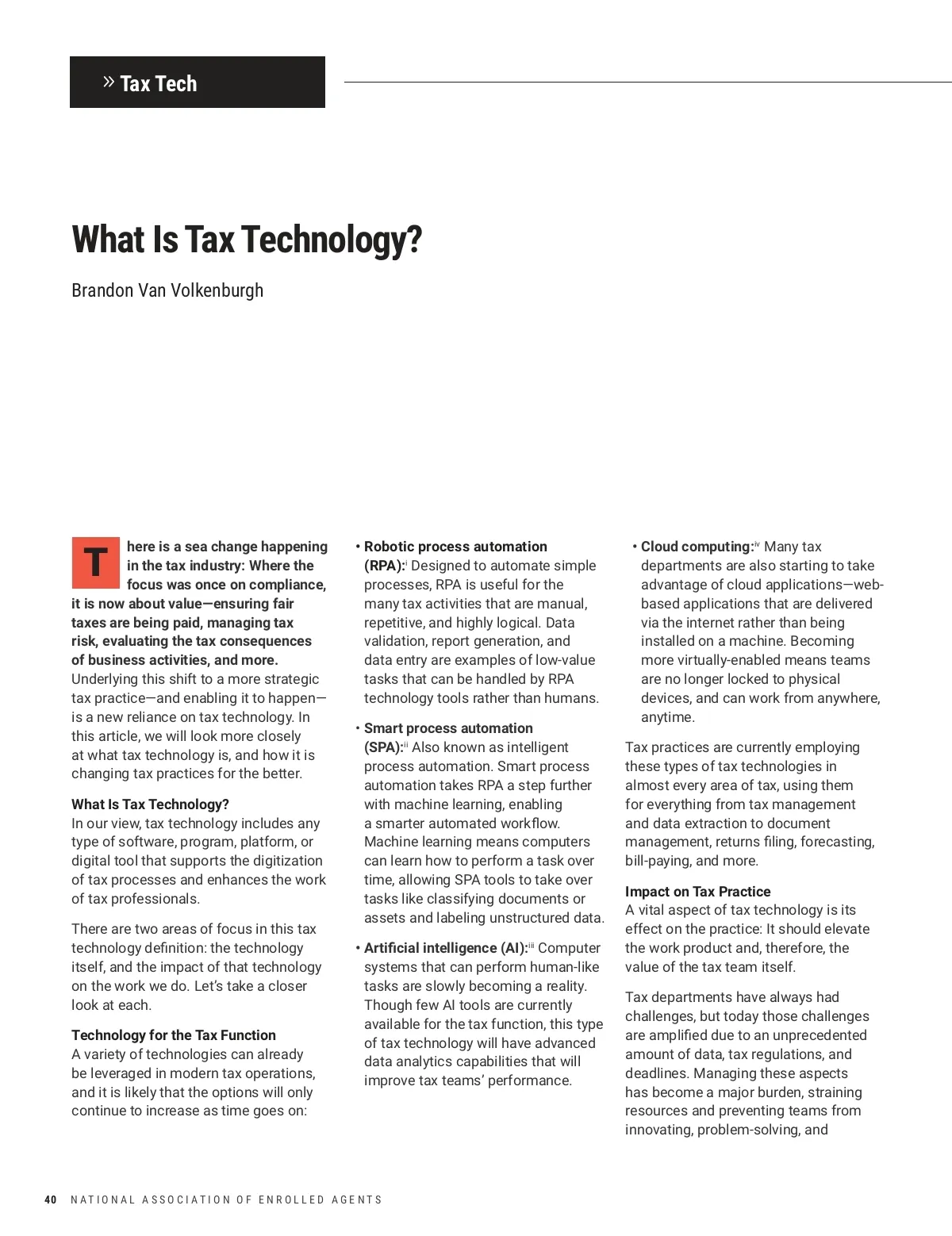 » Tax Tech

What Is Tax Technology?

Brandon Van Volkenburgh

There is a sea change happening in the tax industry: Where the focus was once on compliance, it is now about value—ensuring fair taxes are being paid, managing tax risk, evaluating the tax consequences of business activities, and more. Underlying this shift to a more strategic tax practice—and enabling it to happen—is a new reliance on tax technology. In this article, we will look more closely at what tax technology is, and how it is changing tax practices for the better.

What Is Tax Technology?
In our view, tax technology includes any type of software, program, platform, or digital tool that supports the digitization of tax processes and enhances the work of tax professionals.

There are two areas of focus in this tax technology definition: the technology itself, and the impact of that technology on the work we do. Let's take a closer look at each.

Technology for the Tax Function
A variety of technologies can already be leveraged in modern tax operations, and it is likely that the options will only continue to increase as time goes on:

• Robotic process automation (RPA):$^{i}$ Designed to automate simple processes, RPA is useful for the many tax activities that are manual, repetitive, and highly logical. Data validation, report generation, and data entry are examples of low-value tasks that can be handled by RPA technology tools rather than humans.

• Smart process automation (SPA):$^{ii}$ Also known as intelligent process automation. Smart process automation takes RPA a step further with machine learning, enabling a smarter automated workflow. Machine learning means computers can learn how to perform a task over time, allowing SPA tools to take over tasks like classifying documents or assets and labeling unstructured data.

• Artificial intelligence (AI):$^{iii}$ Computer systems that can perform human-like tasks are slowly becoming a reality. Though few AI tools are currently available for the tax function, this type of tax technology will have advanced data analytics capabilities that will improve tax teams' performance.

• Cloud computing:$^{iv}$ Many tax departments are also starting to take advantage of cloud applications—web-based applications that are delivered via the internet rather than being installed on a machine. Becoming more virtually-enabled means teams are no longer locked to physical devices, and can work from anywhere, anytime.

Tax practices are currently employing these types of tax technologies in almost every area of tax, using them for everything from tax management and data extraction to document management, returns filing, forecasting, bill-paying, and more.

Impact on Tax Practice
A vital aspect of tax technology is its effect on the practice: It should elevate the work product and, therefore, the value of the tax team itself.

Tax departments have always had challenges, but today those challenges are amplified due to an unprecedented amount of data, tax regulations, and deadlines. Managing these aspects has become a major burden, straining resources and preventing teams from innovating, problem-solving, and

40 NATIONAL ASSOCIATION OF ENROLLED AGENTS